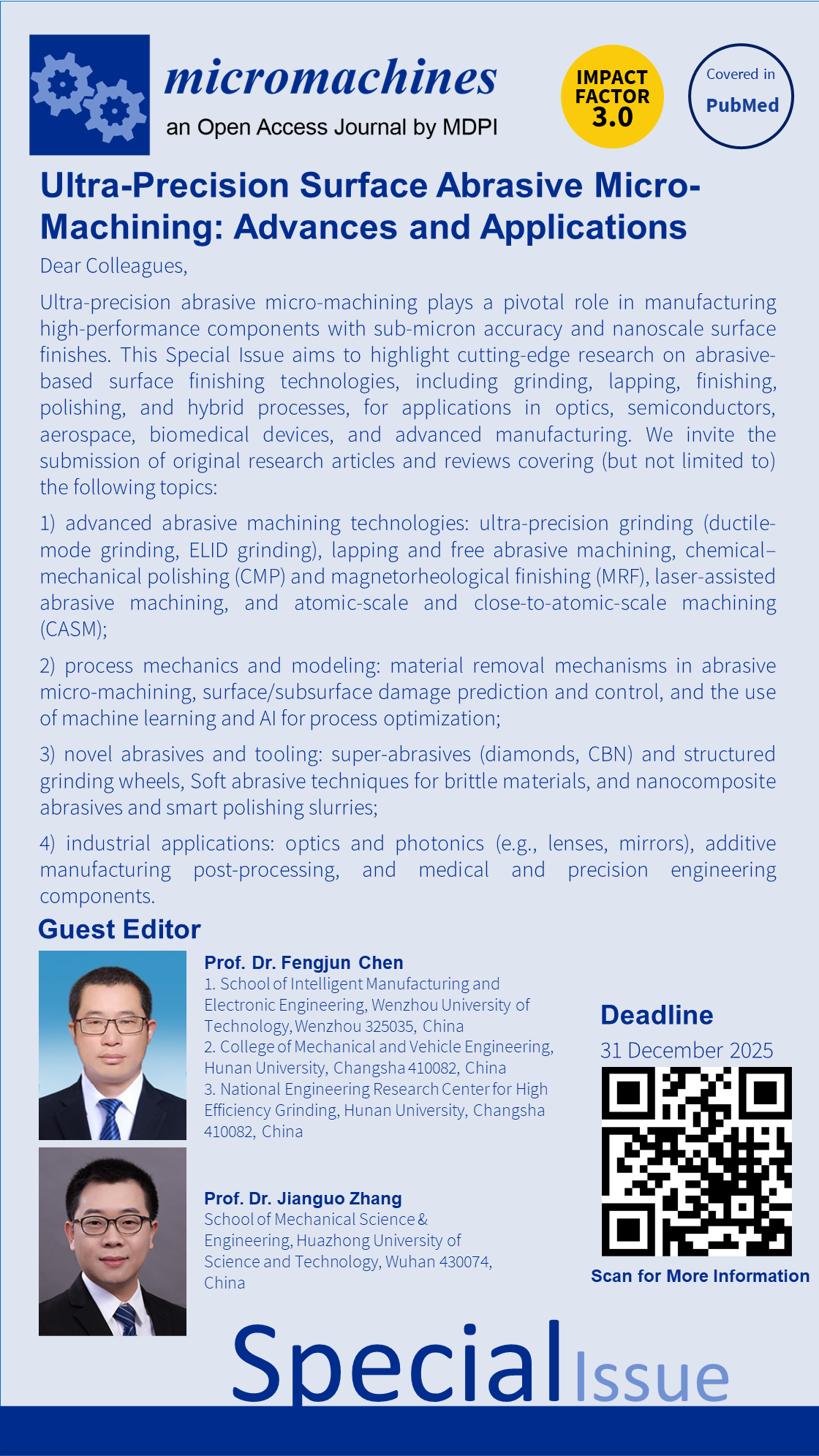 micromachines
an Open Access Journal by MDPI

IMPACT FACTOR 3.0

Covered in PubMed

Ultra-Precision Surface Abrasive Micro-Machining: Advances and Applications

Dear Colleagues,

Ultra-precision abrasive micro-machining plays a pivotal role in manufacturing high-performance components with sub-micron accuracy and nanoscale surface finishes. This Special Issue aims to highlight cutting-edge research on abrasive-based surface finishing technologies, including grinding, lapping, finishing, polishing, and hybrid processes, for applications in optics, semiconductors, aerospace, biomedical devices, and advanced manufacturing. We invite the submission of original research articles and reviews covering (but not limited to) the following topics:

1) advanced abrasive machining technologies: ultra-precision grinding (ductile-mode grinding, ELID grinding), lapping and free abrasive machining, chemical–mechanical polishing (CMP) and magnetorheological finishing (MRF), laser-assisted abrasive machining, and atomic-scale and close-to-atomic-scale machining (CASM);

2) process mechanics and modeling: material removal mechanisms in abrasive micro-machining, surface/subsurface damage prediction and control, and the use of machine learning and AI for process optimization;

3) novel abrasives and tooling: super-abrasives (diamonds, CBN) and structured grinding wheels, Soft abrasive techniques for brittle materials, and nanocomposite abrasives and smart polishing slurries;

4) industrial applications: optics and photonics (e.g., lenses, mirrors), additive manufacturing post-processing, and medical and precision engineering components.

Guest Editor

Prof. Dr. Fengjun Chen
1. School of Intelligent Manufacturing and Electronic Engineering, Wenzhou University of Technology, Wenzhou 325035, China
2. College of Mechanical and Vehicle Engineering, Hunan University, Changsha 410082, China
3. National Engineering Research Center for High Efficiency Grinding, Hunan University, Changsha 410082, China

Prof. Dr. Jianguo Zhang
School of Mechanical Science & Engineering, Huazhong University of Science and Technology, Wuhan 430074, China

Deadline
31 December 2025

Scan for More Information

Special Issue